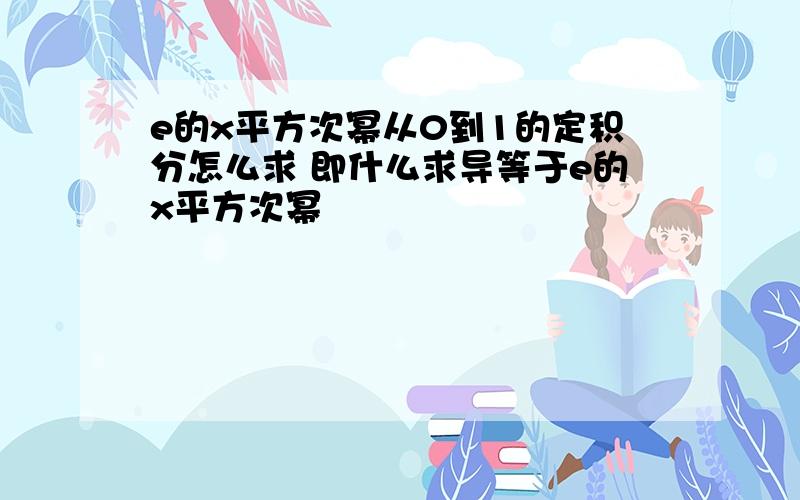 e的x平方次幂从0到1的定积分怎么求 即什么求导等于e的x平方次幂